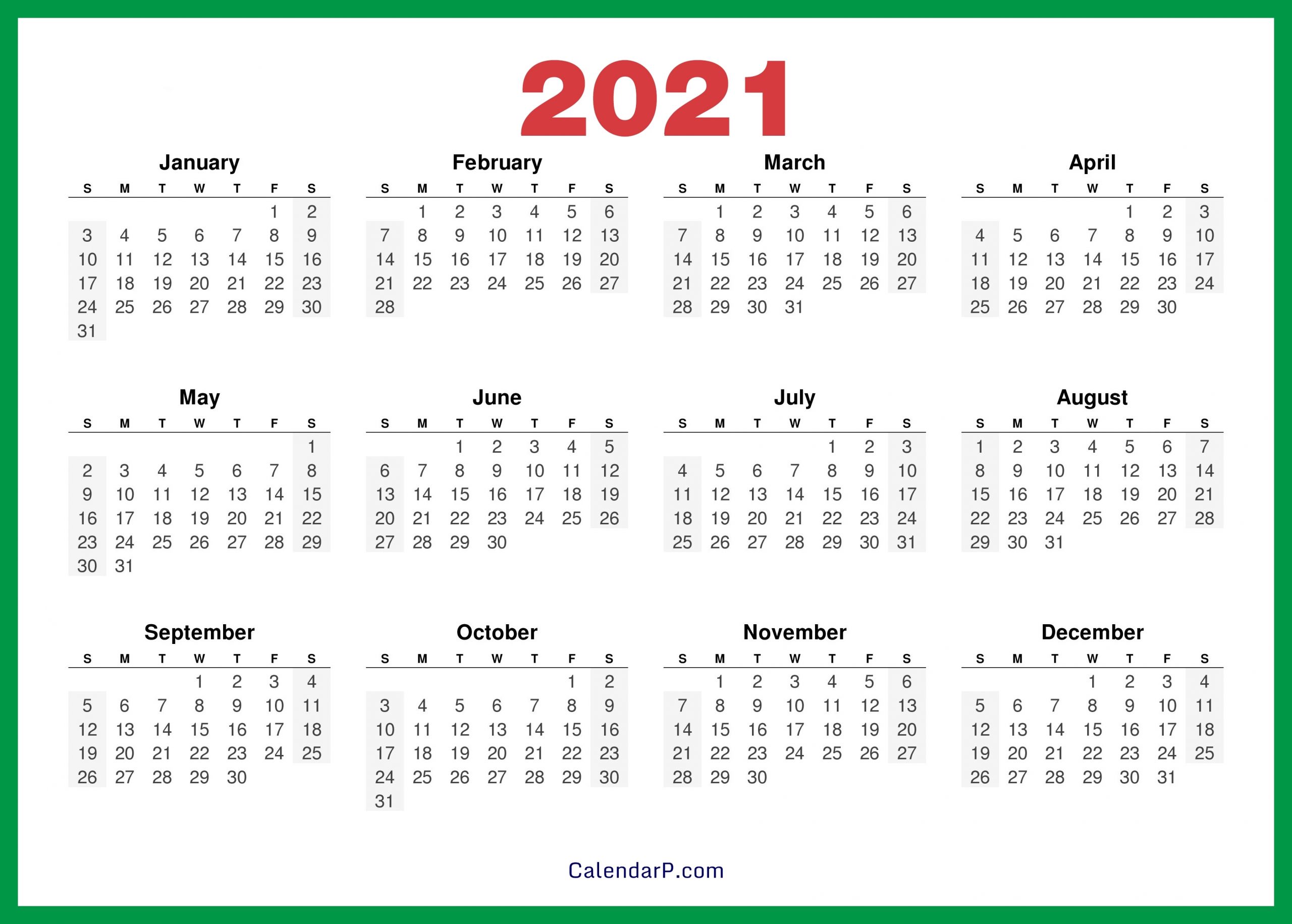 2021

January

| S | M | T | W | T | F | S |
|---|---|---|---|---|---|---|
| | | | | | 1 | 2 |
| 3 | 4 | 5 | 6 | 7 | 8 | 9 |
| 10 | 11 | 12 | 13 | 14 | 15 | 16 |
| 17 | 18 | 19 | 20 | 21 | 22 | 23 |
| 24 | 25 | 26 | 27 | 28 | 29 | 30 |
| 31 | | | | | | |

February

| S | M | T | W | T | F | S |
|---|---|---|---|---|---|---|
| | 1 | 2 | 3 | 4 | 5 | 6 |
| 7 | 8 | 9 | 10 | 11 | 12 | 13 |
| 14 | 15 | 16 | 17 | 18 | 19 | 20 |
| 21 | 22 | 23 | 24 | 25 | 26 | 27 |
| 28 | | | | | | |

March

| S | M | T | W | T | F | S |
|---|---|---|---|---|---|---|
| | 1 | 2 | 3 | 4 | 5 | 6 |
| 7 | 8 | 9 | 10 | 11 | 12 | 13 |
| 14 | 15 | 16 | 17 | 18 | 19 | 20 |
| 21 | 22 | 23 | 24 | 25 | 26 | 27 |
| 28 | 29 | 30 | 31 | | | |

April

| S | M | T | W | T | F | S |
|---|---|---|---|---|---|---|
| | | | | 1 | 2 | 3 |
| 4 | 5 | 6 | 7 | 8 | 9 | 10 |
| 11 | 12 | 13 | 14 | 15 | 16 | 17 |
| 18 | 19 | 20 | 21 | 22 | 23 | 24 |
| 25 | 26 | 27 | 28 | 29 | 30 | |

May

| S | M | T | W | T | F | S |
|---|---|---|---|---|---|---|
| | | | | | | 1 |
| 2 | 3 | 4 | 5 | 6 | 7 | 8 |
| 9 | 10 | 11 | 12 | 13 | 14 | 15 |
| 16 | 17 | 18 | 19 | 20 | 21 | 22 |
| 23 | 24 | 25 | 26 | 27 | 28 | 29 |
| 30 | 31 | | | | | |

June

| S | M | T | W | T | F | S |
|---|---|---|---|---|---|---|
| | | 1 | 2 | 3 | 4 | 5 |
| 6 | 7 | 8 | 9 | 10 | 11 | 12 |
| 13 | 14 | 15 | 16 | 17 | 18 | 19 |
| 20 | 21 | 22 | 23 | 24 | 25 | 26 |
| 27 | 28 | 29 | 30 | | | |

July

| S | M | T | W | T | F | S |
|---|---|---|---|---|---|---|
| | | | | 1 | 2 | 3 |
| 4 | 5 | 6 | 7 | 8 | 9 | 10 |
| 11 | 12 | 13 | 14 | 15 | 16 | 17 |
| 18 | 19 | 20 | 21 | 22 | 23 | 24 |
| 25 | 26 | 27 | 28 | 29 | 30 | 31 |

August

| S | M | T | W | T | F | S |
|---|---|---|---|---|---|---|
| 1 | 2 | 3 | 4 | 5 | 6 | 7 |
| 8 | 9 | 10 | 11 | 12 | 13 | 14 |
| 15 | 16 | 17 | 18 | 19 | 20 | 21 |
| 22 | 23 | 24 | 25 | 26 | 27 | 28 |
| 29 | 30 | 31 | | | | |

September

| S | M | T | W | T | F | S |
|---|---|---|---|---|---|---|
| | | | 1 | 2 | 3 | 4 |
| 5 | 6 | 7 | 8 | 9 | 10 | 11 |
| 12 | 13 | 14 | 15 | 16 | 17 | 18 |
| 19 | 20 | 21 | 22 | 23 | 24 | 25 |
| 26 | 27 | 28 | 29 | 30 | | |

October

| S | M | T | W | T | F | S |
|---|---|---|---|---|---|---|
| | | | | | 1 | 2 |
| 3 | 4 | 5 | 6 | 7 | 8 | 9 |
| 10 | 11 | 12 | 13 | 14 | 15 | 16 |
| 17 | 18 | 19 | 20 | 21 | 22 | 23 |
| 24 | 25 | 26 | 27 | 28 | 29 | 30 |
| 31 | | | | | | |

November

| S | M | T | W | T | F | S |
|---|---|---|---|---|---|---|
| | 1 | 2 | 3 | 4 | 5 | 6 |
| 7 | 8 | 9 | 10 | 11 | 12 | 13 |
| 14 | 15 | 16 | 17 | 18 | 19 | 20 |
| 21 | 22 | 23 | 24 | 25 | 26 | 27 |
| 28 | 29 | 30 | | | | |

December

| S | M | T | W | T | F | S |
|---|---|---|---|---|---|---|
| | | | 1 | 2 | 3 | 4 |
| 5 | 6 | 7 | 8 | 9 | 10 | 11 |
| 12 | 13 | 14 | 15 | 16 | 17 | 18 |
| 19 | 20 | 21 | 22 | 23 | 24 | 25 |
| 26 | 27 | 28 | 29 | 30 | 31 | |

CalendarP.com